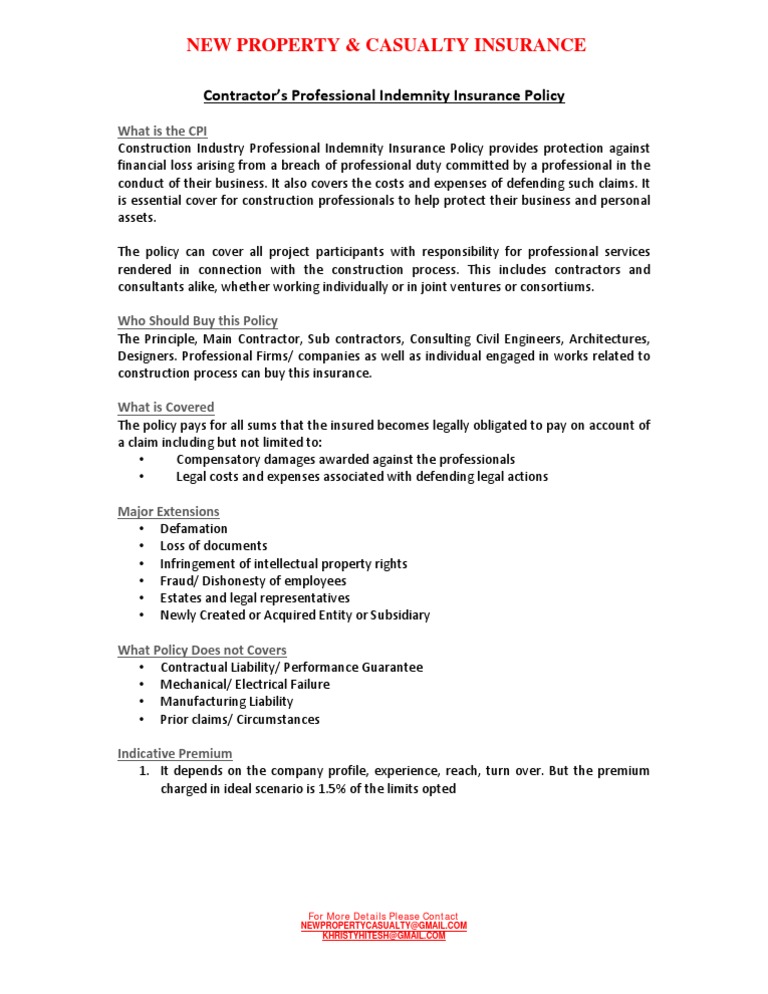 NEW PROPERTY & CASUALTY INSURANCE

Contractor's Professional Indemnity Insurance Policy

What is the CPI
Construction Industry Professional Indemnity Insurance Policy provides protection against financial loss arising from a breach of professional duty committed by a professional in the conduct of their business. It also covers the costs and expenses of defending such claims. It is essential cover for construction professionals to help protect their business and personal assets.

The policy can cover all project participants with responsibility for professional services rendered in connection with the construction process. This includes contractors and consultants alike, whether working individually or in joint ventures or consortiums.

Who Should Buy this Policy
The Principle, Main Contractor, Sub contractors, Consulting Civil Engineers, Architectures, Designers. Professional Firms/ companies as well as individual engaged in works related to construction process can buy this insurance.

What is Covered
The policy pays for all sums that the insured becomes legally obligated to pay on account of a claim including but not limited to:
• Compensatory damages awarded against the professionals
• Legal costs and expenses associated with defending legal actions

Major Extensions
• Defamation
• Loss of documents
• Infringement of intellectual property rights
• Fraud/ Dishonesty of employees
• Estates and legal representatives
• Newly Created or Acquired Entity or Subsidiary

What Policy Does not Covers
• Contractual Liability/ Performance Guarantee
• Mechanical/ Electrical Failure
• Manufacturing Liability
• Prior claims/ Circumstances

Indicative Premium
1. It depends on the company profile, experience, reach, turn over. But the premium charged in ideal scenario is 1.5% of the limits opted

For More Details Please Contact
NEWPROPERTYCASUALTY@GMAIL.COM
KHRISTYHITESH@GMAIL.COM